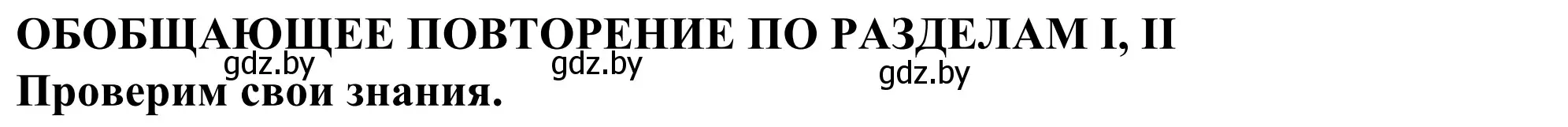 ОБОБЩАЮЩЕЕ ПОВТОРЕНИЕ ПО РАЗДЕЛАМ I, II
gdz.by gdz.by gdz.by
Проверим свои знания.